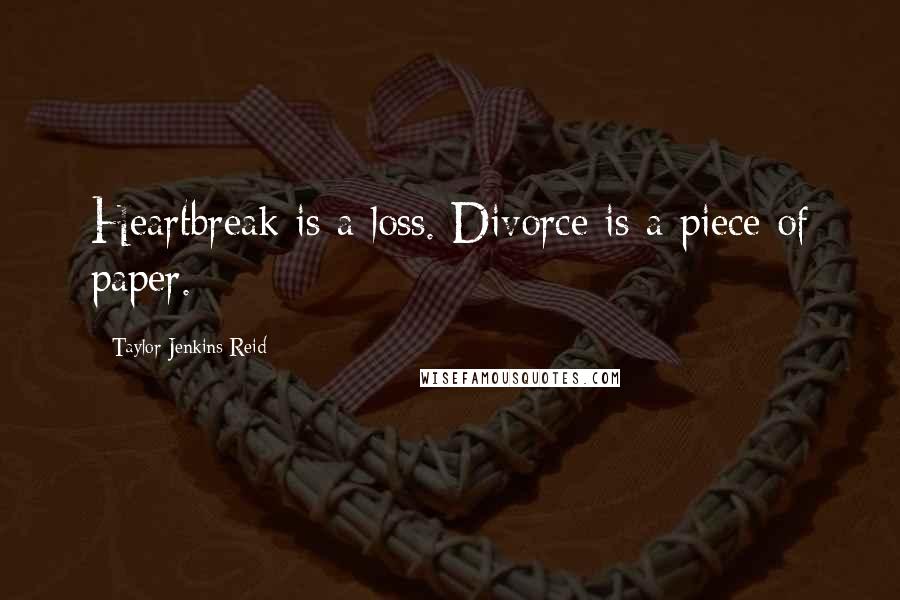 Heartbreak is a loss. Divorce is a piece of paper.

Taylor Jenkins Reid

WISEFAMOUSQUOTES.COM